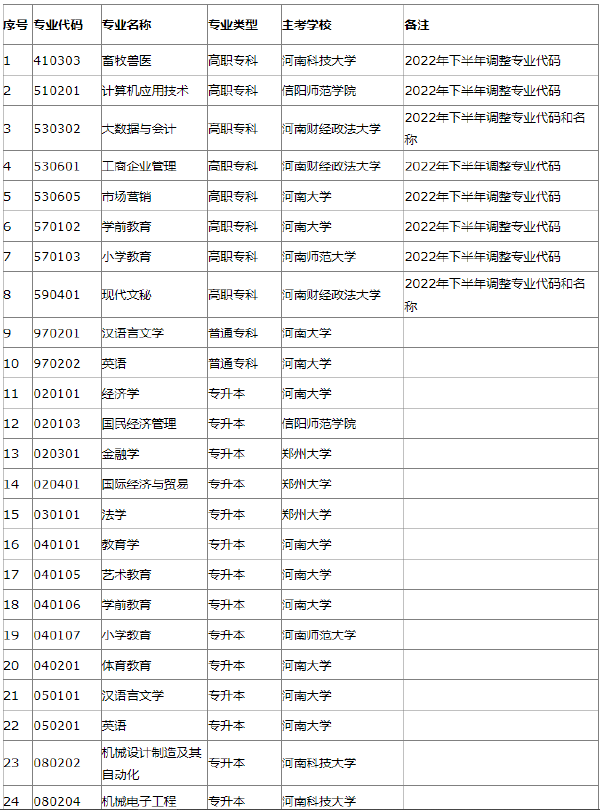 | 序号 | 专业代码 | 专业名称 | 专业类型 | 主考学校 | 备注 |
|---|---|---|---|---|---|
| 1 | 410303 | 畜牧兽医 | 高职专科 | 河南科技大学 | 2022年下半年调整专业代码 |
| 2 | 510201 | 计算机应用技术 | 高职专科 | 信阳师范学院 | 2022年下半年调整专业代码 |
| 3 | 530302 | 大数据与会计 | 高职专科 | 河南财经政法大学 | 2022年下半年调整专业代码和名称 |
| 4 | 530601 | 工商企业管理 | 高职专科 | 河南财经政法大学 | 2022年下半年调整专业代码 |
| 5 | 530605 | 市场营销 | 高职专科 | 河南大学 | 2022年下半年调整专业代码 |
| 6 | 570102 | 学前教育 | 高职专科 | 河南大学 | 2022年下半年调整专业代码 |
| 7 | 570103 | 小学教育 | 高职专科 | 河南师范大学 | 2022年下半年调整专业代码 |
| 8 | 590401 | 现代文秘 | 高职专科 | 河南财经政法大学 | 2022年下半年调整专业代码和名称 |
| 9 | 970201 | 汉语言文学 | 普通专科 | 河南大学 | |
| 10 | 970202 | 英语 | 普通专科 | 河南大学 | |
| 11 | 020101 | 经济学 | 专升本 | 河南大学 | |
| 12 | 020103 | 国民经济管理 | 专升本 | 信阳师范学院 | |
| 13 | 020301 | 金融学 | 专升本 | 郑州大学 | |
| 14 | 020401 | 国际经济与贸易 | 专升本 | 郑州大学 | |
| 15 | 030101 | 法学 | 专升本 | 郑州大学 | |
| 16 | 040101 | 教育学 | 专升本 | 河南大学 | |
| 17 | 040105 | 艺术教育 | 专升本 | 河南大学 | |
| 18 | 040106 | 学前教育 | 专升本 | 河南大学 | |
| 19 | 040107 | 小学教育 | 专升本 | 河南师范大学 | |
| 20 | 040201 | 体育教育 | 专升本 | 河南大学 | |
| 21 | 050101 | 汉语言文学 | 专升本 | 河南大学 | |
| 22 | 050201 | 英语 | 专升本 | 河南大学 | |
| 23 | 080202 | 机械设计制造及其自动化 | 专升本 | 河南科技大学 | |
| 24 | 080204 | 机械电子工程 | 专升本 | 河南科技大学 | |